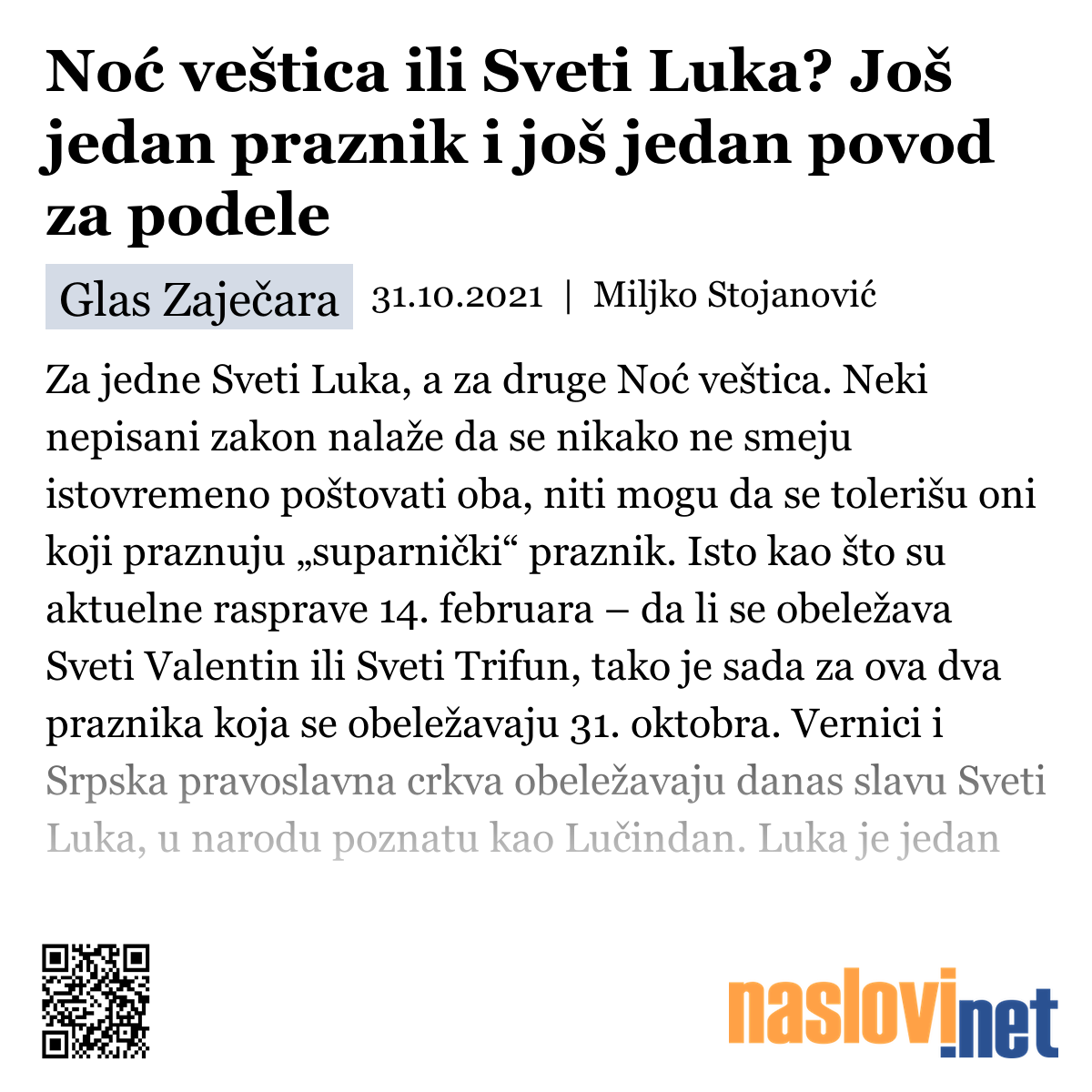 Noć veštica ili Sveti Luka? Još jedan praznik i još jedan povod za podele

Glas Zaječara 31.10.2021 | Miljko Stojanović

Za jedne Sveti Luka, a za druge Noć veštica. Neki nepisani zakon nalaže da se nikako ne smeju istovremeno poštovati oba, niti mogu da se tolerišu oni koji praznuju „suparnički“ praznik. Isto kao što su aktuelne rasprave 14. februara – da li se obeležava Sveti Valentin ili Sveti Trifun, tako je sada za ova dva praznika koja se obeležavaju 31. oktobra. Vernici i Srpska pravoslavna crkva obeležavaju danas slavu Sveti Luka, u narodu poznatu kao Lučindan. Luka je jedan

naslovi.net